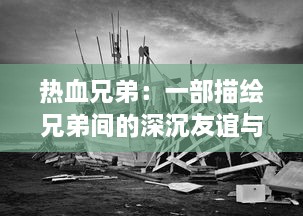 热血兄弟：一部描绘兄弟间的深沉友谊与